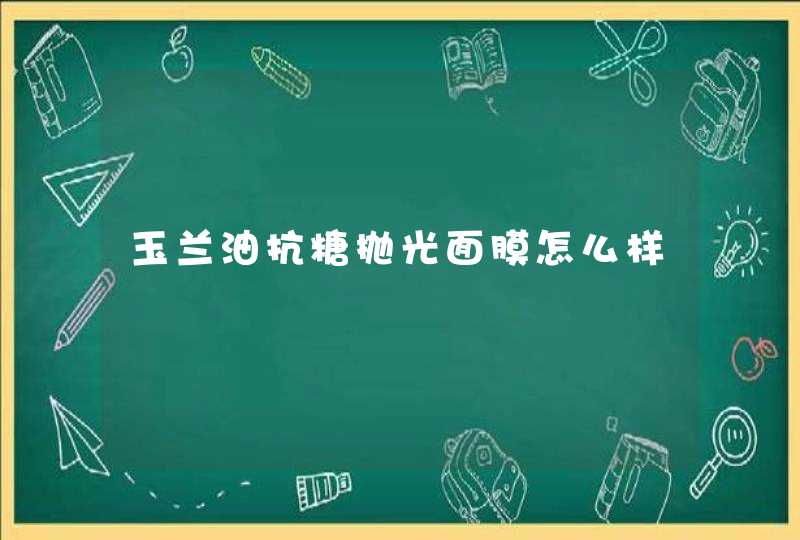 玉兰油抗糖抛光面膜怎么样